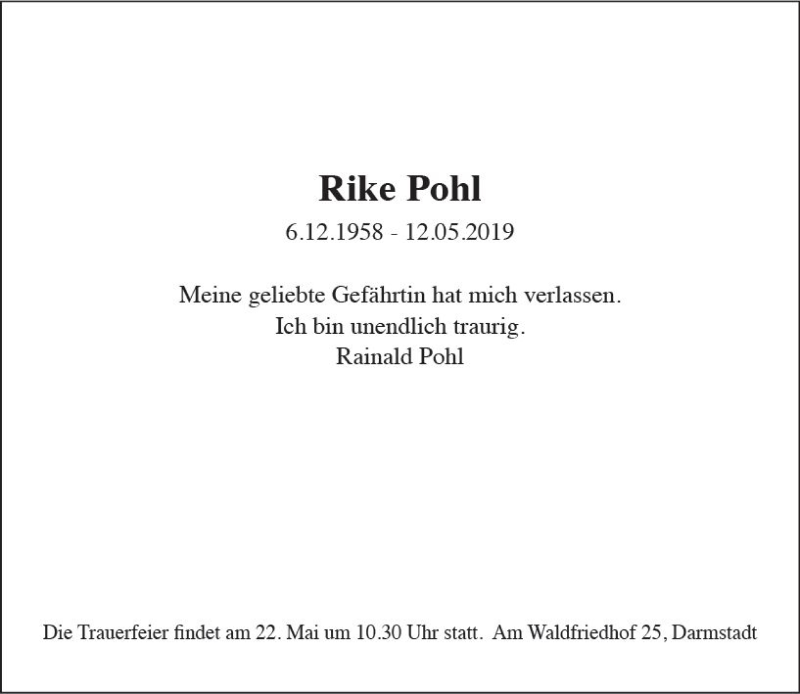 Rike Pohl

6.12.1958 - 12.05.2019

Meine geliebte Gefährtin hat mich verlassen.
Ich bin unendlich traurig.
Rainald Pohl

Die Trauerfeier findet am 22. Mai um 10.30 Uhr statt. Am Waldfriedhof 25, Darmstadt